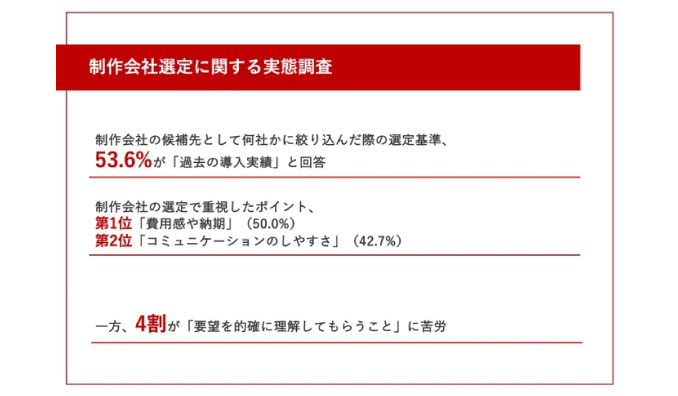 制作会社選定に関する実態調査

制作会社の候補先として何社かに絞り込んだ際の選定基準、
53.6%が「過去の導入実績」と回答

制作会社の選定で重視したポイント、
第1位「費用感や納期」（50.0%）
第2位「コミュニケーションのしやすさ」（42.7%）

一方、4割が「要望を的確に理解してもらうこと」に苦労